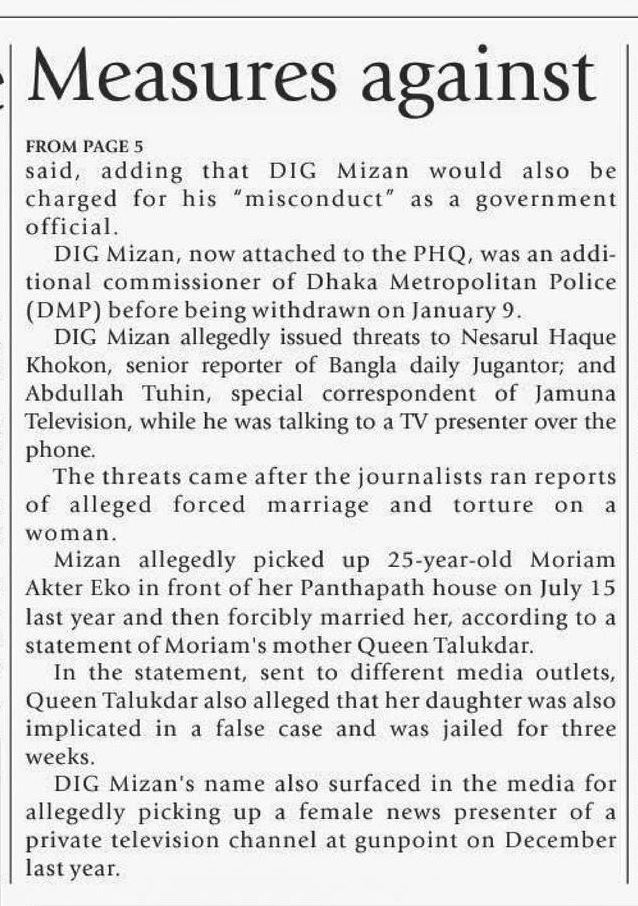 Measures against

FROM PAGE 5

said, adding that DIG Mizan would also be charged for his "misconduct" as a government official.

DIG Mizan, now attached to the PHQ, was an additional commissioner of Dhaka Metropolitan Police (DMP) before being withdrawn on January 9.

DIG Mizan allegedly issued threats to Nesarul Haque Khokon, senior reporter of Bangla daily Jugantor; and Abdullah Tuhin, special correspondent of Jamuna Television, while he was talking to a TV presenter over the phone.

The threats came after the journalists ran reports of alleged forced marriage and torture on a woman.

Mizan allegedly picked up 25-year-old Moriam Akter Eko in front of her Panthapath house on July 15 last year and then forcibly married her, according to a statement of Moriam's mother Queen Talukdar.

In the statement, sent to different media outlets, Queen Talukdar also alleged that her daughter was also implicated in a false case and was jailed for three weeks.

DIG Mizan's name also surfaced in the media for allegedly picking up a female news presenter of a private television channel at gunpoint on December last year.